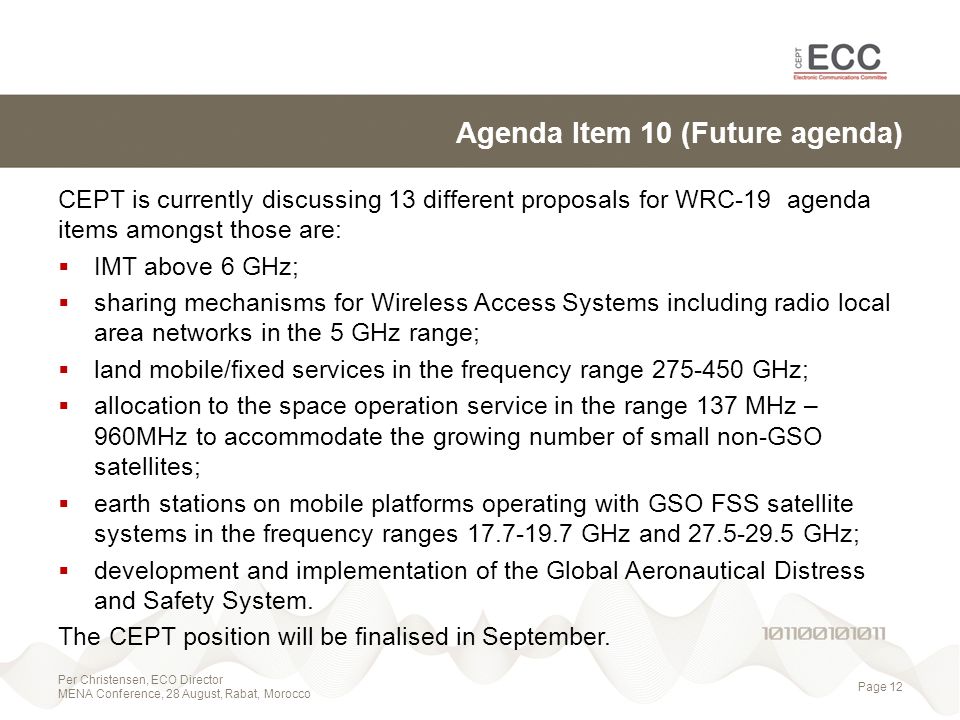 CEPT ECC
Electronic Communications Committee

Agenda Item 10 (Future agenda)

CEPT is currently discussing 13 different proposals for WRC-19 agenda items amongst those are:

▪ IMT above 6 GHz;
▪ sharing mechanisms for Wireless Access Systems including radio local area networks in the 5 GHz range;
▪ land mobile/fixed services in the frequency range 275-450 GHz;
▪ allocation to the space operation service in the range 137 MHz – 960MHz to accommodate the growing number of small non-GSO satellites;
▪ earth stations on mobile platforms operating with GSO FSS satellite systems in the frequency ranges 17.7-19.7 GHz and 27.5-29.5 GHz;
▪ development and implementation of the Global Aeronautical Distress and Safety System.

The CEPT position will be finalised in September.

101100101011

Per Christensen, ECO Director
MENA Conference, 28 August, Rabat, Morocco

Page 12